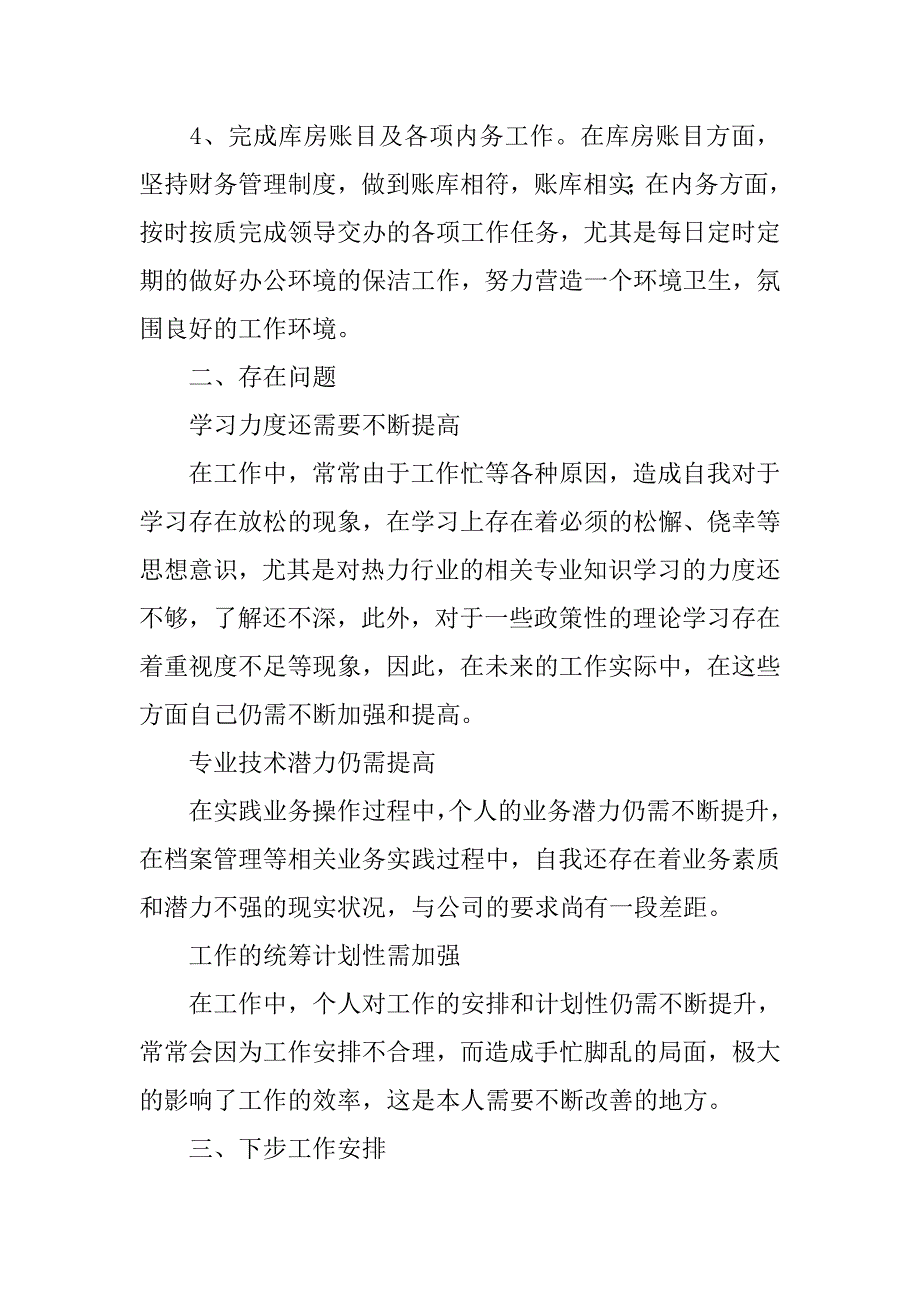 4、完成库房账目及各项内务工作。在库房账目方面，坚持财务管理制度，做到账库相符，账库相实;在内务方面，按时按质完成领导交办的各项工作任务，尤其是每日定时定期的做好办公环境的保洁工作，努力营造一个环境卫生，氛围良好的工作环境。

二、存在问题

学习力度还需要不断提高

在工作中，常常由于工作忙等各种原因，造成自我对于学习存在放松的现象，在学习上存在着必须的松懈、侥幸等思想意识，尤其是对热力行业的相关专业知识学习的力度还不够，了解还不深，此外，对于一些政策性的理论学习存在着重视度不足等现象，因此，在未来的工作实际中，在这些方面自己仍需不断加强和提高。

专业技术潜力仍需提高

在实践业务操作过程中，个人的业务潜力仍需不断提升，在档案管理等相关业务实践过程中，自我还存在着业务素质和潜力不强的现实状况，与公司的要求尚有一段差距。

工作的统筹计划性需加强

在工作中，个人对工作的安排和计划性仍需不断提升，常常会因为工作安排不合理，而造成手忙脚乱的局面，极大的影响了工作的效率，这是本人需要不断改善的地方。

三、下步工作安排